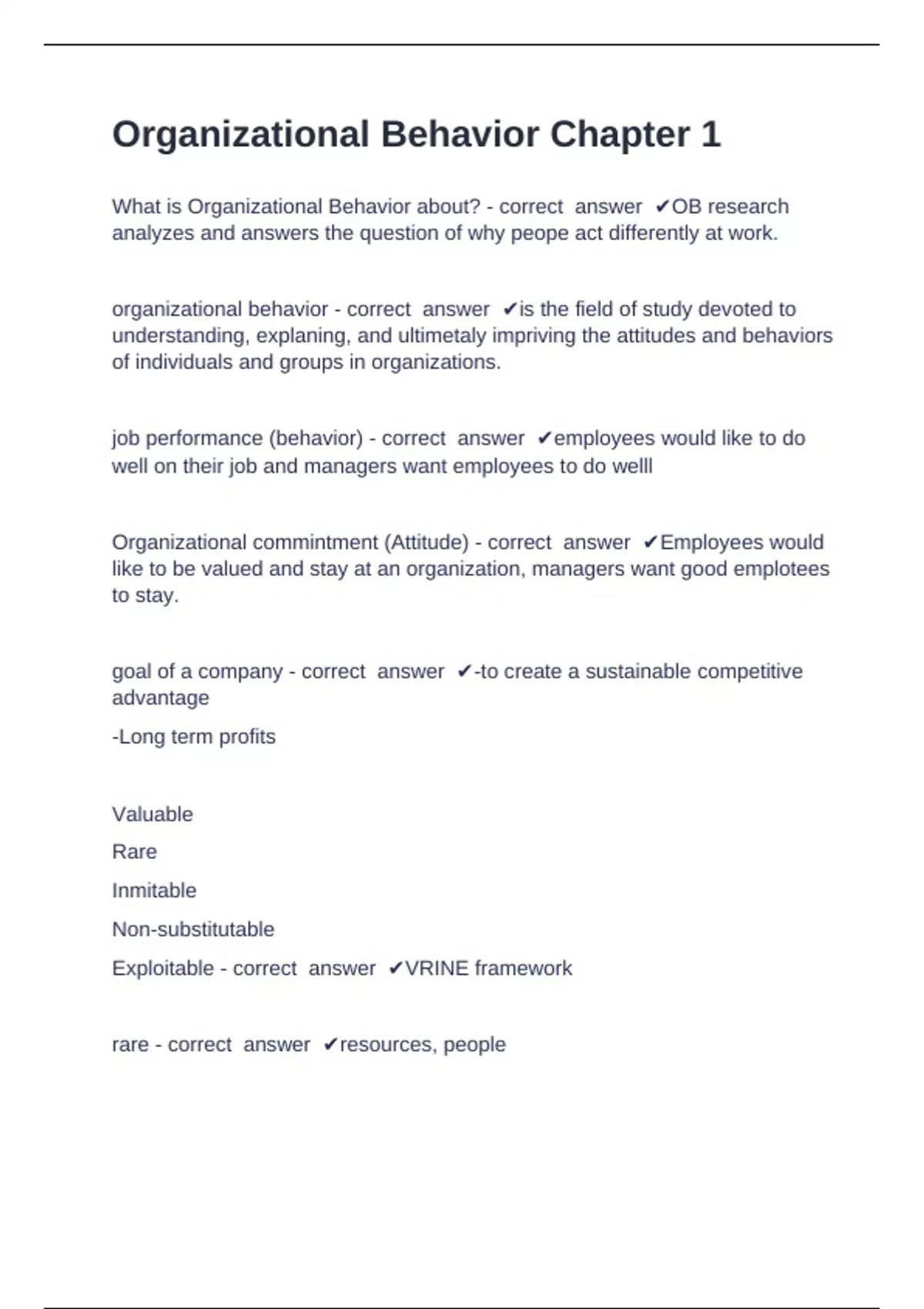 Organizational Behavior Chapter 1

What is Organizational Behavior about? - correct answer ✔OB research analyzes and answers the question of why peope act differently at work.

organizational behavior - correct answer ✔is the field of study devoted to understanding, explaning, and ultimetaly impriving the attitudes and behaviors of individuals and groups in organizations.

job performance (behavior) - correct answer ✔employees would like to do well on their job and managers want employees to do welll

Organizational commintment (Attitude) - correct answer ✔Employees would like to be valued and stay at an organization, managers want good emplotees to stay.

goal of a company - correct answer ✔-to create a sustainable competitive advantage

-Long term profits

Valuable

Rare

Inmitable

Non-substitutable

Exploitable - correct answer ✔VRINE framework

rare - correct answer ✔resources, people